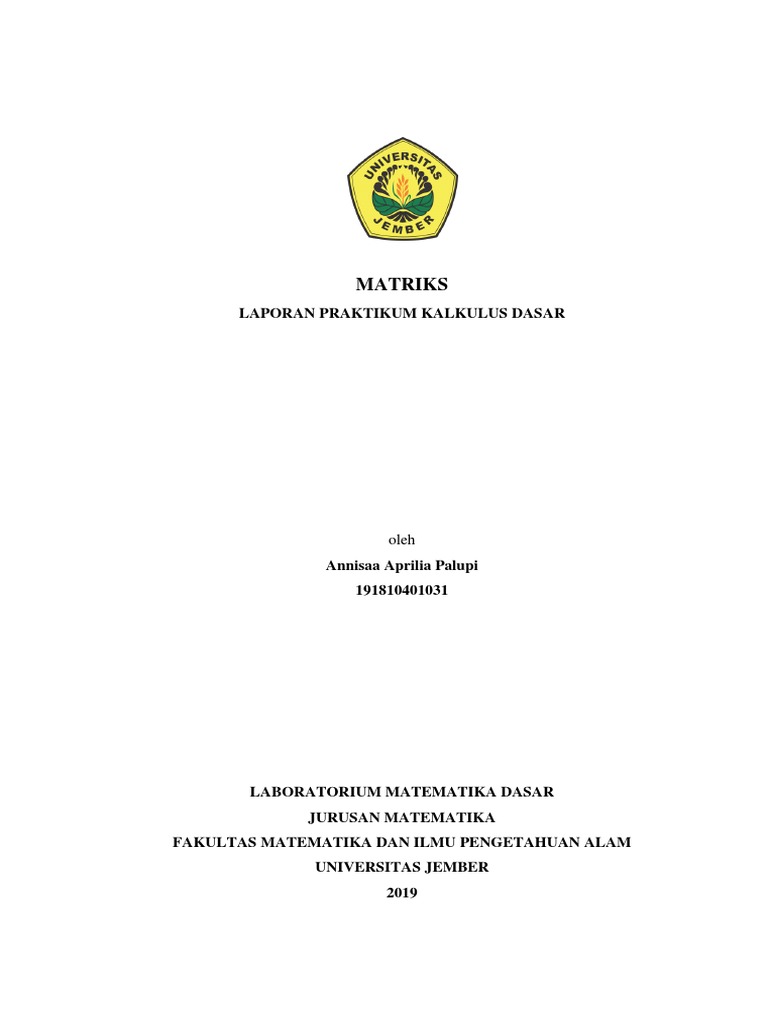 UNIVERSITAS JEMBER

MATRIKS

LAPORAN PRAKTIKUM KALKULUS DASAR

oleh

Annisaa Aprilia Palupi

191810401031

LABORATORIUM MATEMATIKA DASAR

JURUSAN MATEMATIKA

FAKULTAS MATEMATIKA DAN ILMU PENGETAHUAN ALAM

UNIVERSITAS JEMBER

2019